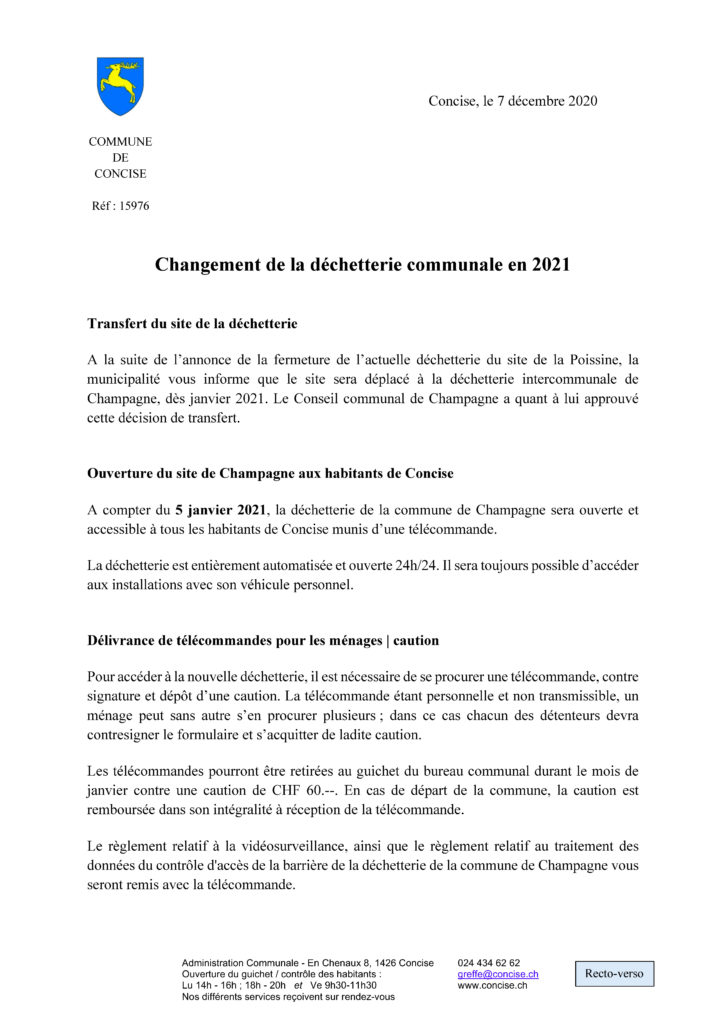 Concise, le 7 décembre 2020

COMMUNE
DE
CONCISE

Réf : 15976

Changement de la déchetterie communale en 2021

Transfert du site de la déchetterie

A la suite de l'annonce de la fermeture de l'actuelle déchetterie du site de la Poissine, la municipalité vous informe que le site sera déplacé à la déchetterie intercommunale de Champagne, dès janvier 2021. Le Conseil communal de Champagne a quant à lui approuvé cette décision de transfert.

Ouverture du site de Champagne aux habitants de Concise

A compter du 5 janvier 2021, la déchetterie de la commune de Champagne sera ouverte et accessible à tous les habitants de Concise munis d'une télécommande.

La déchetterie est entièrement automatisée et ouverte 24h/24. Il sera toujours possible d'accéder aux installations avec son véhicule personnel.

Délivrance de télécommandes pour les ménages | caution

Pour accéder à la nouvelle déchetterie, il est nécessaire de se procurer une télécommande, contre signature et dépôt d'une caution. La télécommande étant personnelle et non transmissible, un ménage peut sans autre s'en procurer plusieurs ; dans ce cas chacun des détenteurs devra contresigner le formulaire et s'acquitter de ladite caution.

Les télécommandes pourront être retirées au guichet du bureau communal durant le mois de janvier contre une caution de CHF 60.--. En cas de départ de la commune, la caution est remboursée dans son intégralité à réception de la télécommande.

Le règlement relatif à la vidéosurveillance, ainsi que le règlement relatif au traitement des données du contrôle d'accès de la barrière de la déchetterie de la commune de Champagne vous seront remis avec la télécommande.

Administration Communale - En Chenaux 8, 1426 Concise
Ouverture du guichet / contrôle des habitants :
Lu 14h - 16h ; 18h - 20h et Ve 9h30-11h30
Nos différents services reçoivent sur rendez-vous

024 434 62 62
greffe@concise.ch
www.concise.ch

Recto-verso